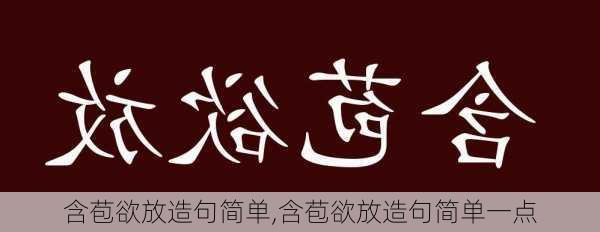 含苞欲放

含苞欲放造句简单,含苞欲放造句简单一点